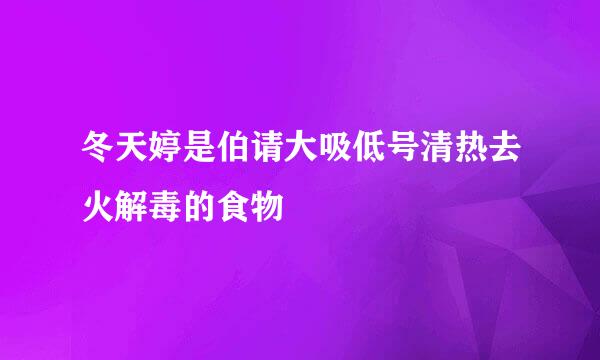 冬天婷是伯请大吸低号清热去火解毒的食物